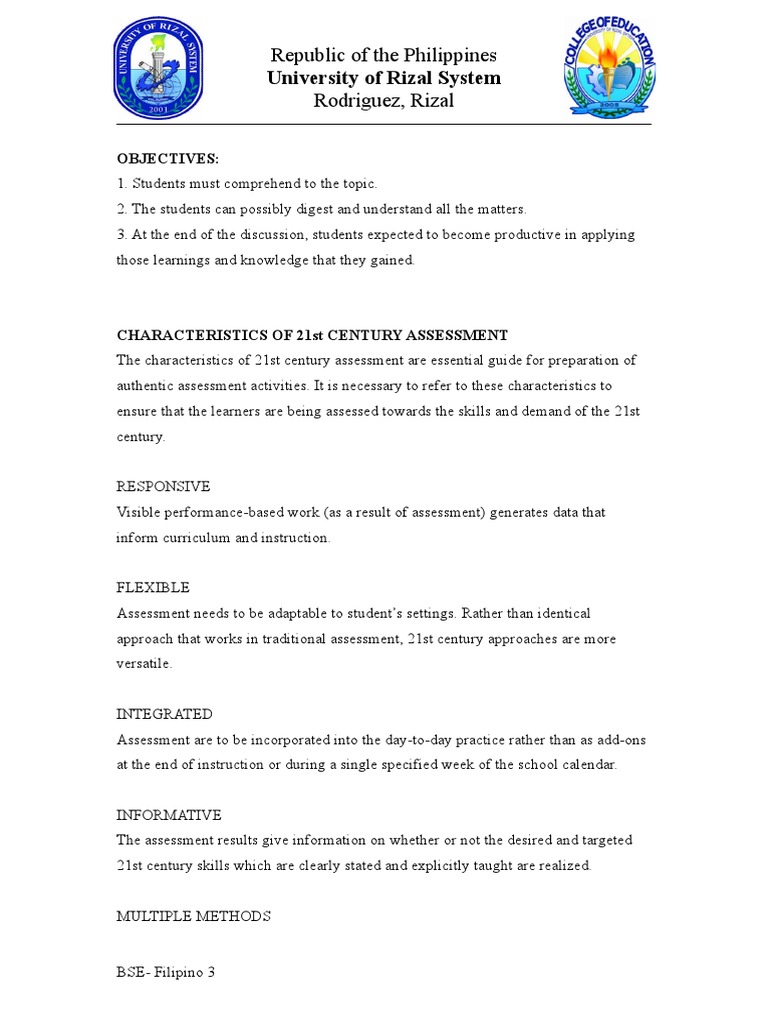 UNIVERSITY OF RIZAL SYSTEM
2001

Republic of the Philippines
University of Rizal System
Rodriguez, Rizal

COLLEGE OF EDUCATION
2005

OBJECTIVES:
1. Students must comprehend to the topic.
2. The students can possibly digest and understand all the matters.
3. At the end of the discussion, students expected to become productive in applying those learnings and knowledge that they gained.

CHARACTERISTICS OF 21st CENTURY ASSESSMENT
The characteristics of 21st century assessment are essential guide for preparation of authentic assessment activities. It is necessary to refer to these characteristics to ensure that the learners are being assessed towards the skills and demand of the 21st century.

RESPONSIVE
Visible performance-based work (as a result of assessment) generates data that inform curriculum and instruction.

FLEXIBLE
Assessment needs to be adaptable to student's settings. Rather than identical approach that works in traditional assessment, 21st century approaches are more versatile.

INTEGRATED
Assessment are to be incorporated into the day-to-day practice rather than as add-ons at the end of instruction or during a single specified week of the school calendar.

INFORMATIVE
The assessment results give information on whether or not the desired and targeted 21st century skills which are clearly stated and explicitly taught are realized.

MULTIPLE METHODS

BSE- Filipino 3